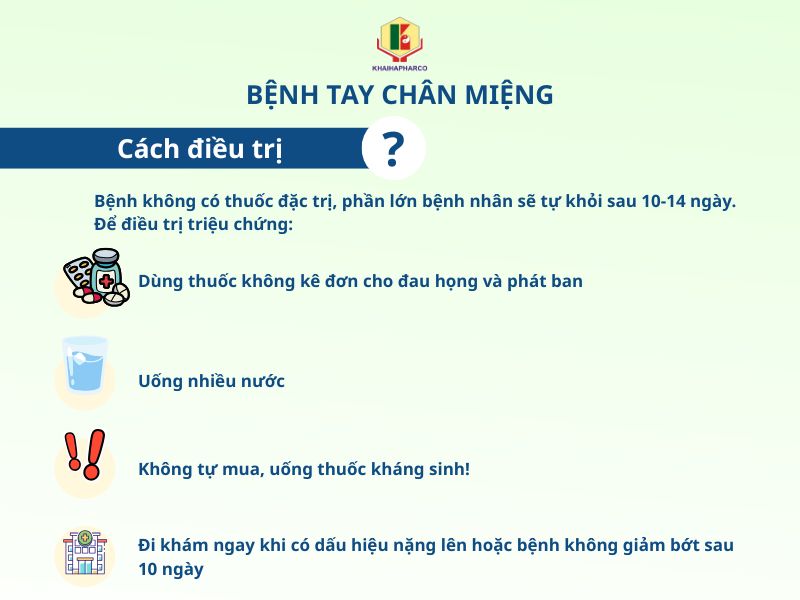 KHAIHAPHARCO

BỆNH TAY CHÂN MIỆNG

Cách điều trị

?

Bệnh không có thuốc đặc trị, phần lớn bệnh nhân sẽ tự khỏi sau 10-14 ngày. Để điều trị triệu chứng:

Dùng thuốc không kê đơn cho đau họng và phát ban

Uống nhiều nước

Không tự mua, uống thuốc kháng sinh!

Đi khám ngay khi có dấu hiệu nặng lên hoặc bệnh không giảm bớt sau 10 ngày